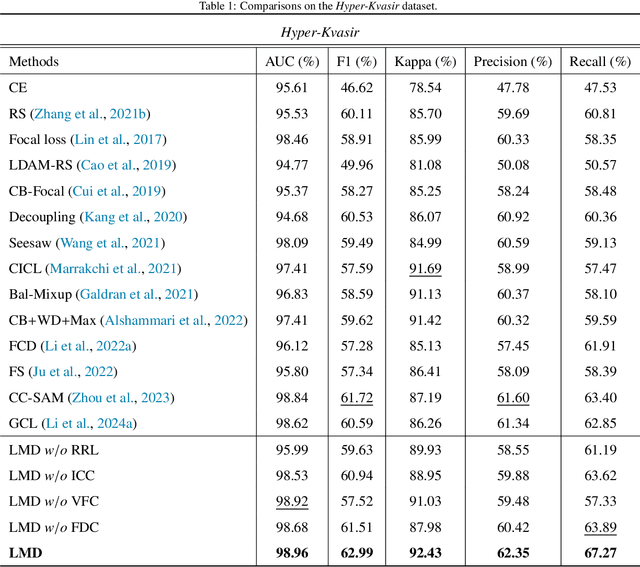 Table 1: Comparisons on the Hyper-Kvasir dataset.

Hyper-Kvasir

| Methods | AUC (%) | F1 (%) | Kappa (%) | Precision (%) | Recall (%) |
|---|---|---|---|---|---|
| CE | 95.61 | 46.62 | 78.54 | 47.78 | 47.53 |
| RS (Zhang et al., 2021b) | 95.53 | 60.11 | 85.70 | 59.69 | 60.81 |
| Focal loss (Lin et al., 2017) | 98.46 | 58.91 | 85.99 | 60.33 | 58.35 |
| LDAM-RS (Cao et al., 2019) | 94.77 | 49.96 | 81.08 | 50.08 | 50.57 |
| CB-Focal (Cui et al., 2019) | 95.37 | 58.27 | 85.25 | 58.24 | 58.48 |
| Decoupling (Kang et al., 2020) | 94.68 | 60.53 | 86.07 | 60.92 | 60.36 |
| Seesaw (Wang et al., 2021) | 98.09 | 59.49 | 84.99 | 60.59 | 59.13 |
| CICL (Marrakchi et al., 2021) | 97.41 | 57.59 | 91.69 | 58.99 | 57.47 |
| Bal-Mixup (Galdran et al., 2021) | 96.83 | 58.59 | 91.13 | 60.37 | 58.10 |
| CB+WD+Max (Alshammari et al., 2022) | 97.41 | 59.62 | 91.42 | 60.32 | 59.59 |
| FCD (Li et al., 2022a) | 96.12 | 57.28 | 85.13 | 57.45 | 61.91 |
| FS (Ju et al., 2022) | 95.80 | 57.34 | 86.41 | 58.09 | 58.39 |
| CC-SAM (Zhou et al., 2023) | 98.84 | 61.72 | 87.19 | 61.60 | 63.40 |
| GCL (Li et al., 2024a) | 98.62 | 60.59 | 86.26 | 61.34 | 62.85 |
| LMD w/o RRL | 95.99 | 59.63 | 89.93 | 58.55 | 61.19 |
| LMD w/o ICC | 98.53 | 60.94 | 88.95 | 59.88 | 63.62 |
| LMD w/o VFC | 98.92 | 57.52 | 91.03 | 59.48 | 57.33 |
| LMD w/o FDC | 98.68 | 61.51 | 87.98 | 60.42 | 63.89 |
| LMD | 98.96 | 62.99 | 92.43 | 62.35 | 67.27 |